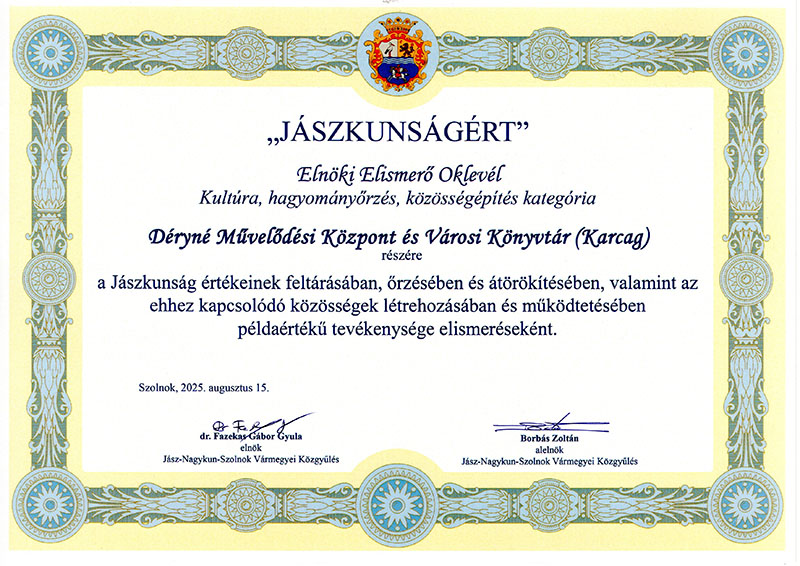 „JÁSZKUNSÁGÉRT”

Elnöki Elismerő Oklevél
Kultúra, hagyományőrzés, közösségépítés kategória

Déryné Művelődési Központ és Városi Könyvtár (Karcag)
részére

a Jászkunság értékeinek feltárásában, őrzésében és átörökítésében, valamint az ehhez kapcsolódó közösségek létrehozásában és működtetésében példaértékű tevékenysége elismeréseként.

Szolnok, 2025. augusztus 15.

dr. Fazekas Gábor Gyula
elnök
Jász-Nagykun-Szolnok Vármegyei Közgyűlés

Borbás Zoltán
alelnök
Jász-Nagykun-Szolnok Vármegyei Közgyűlés